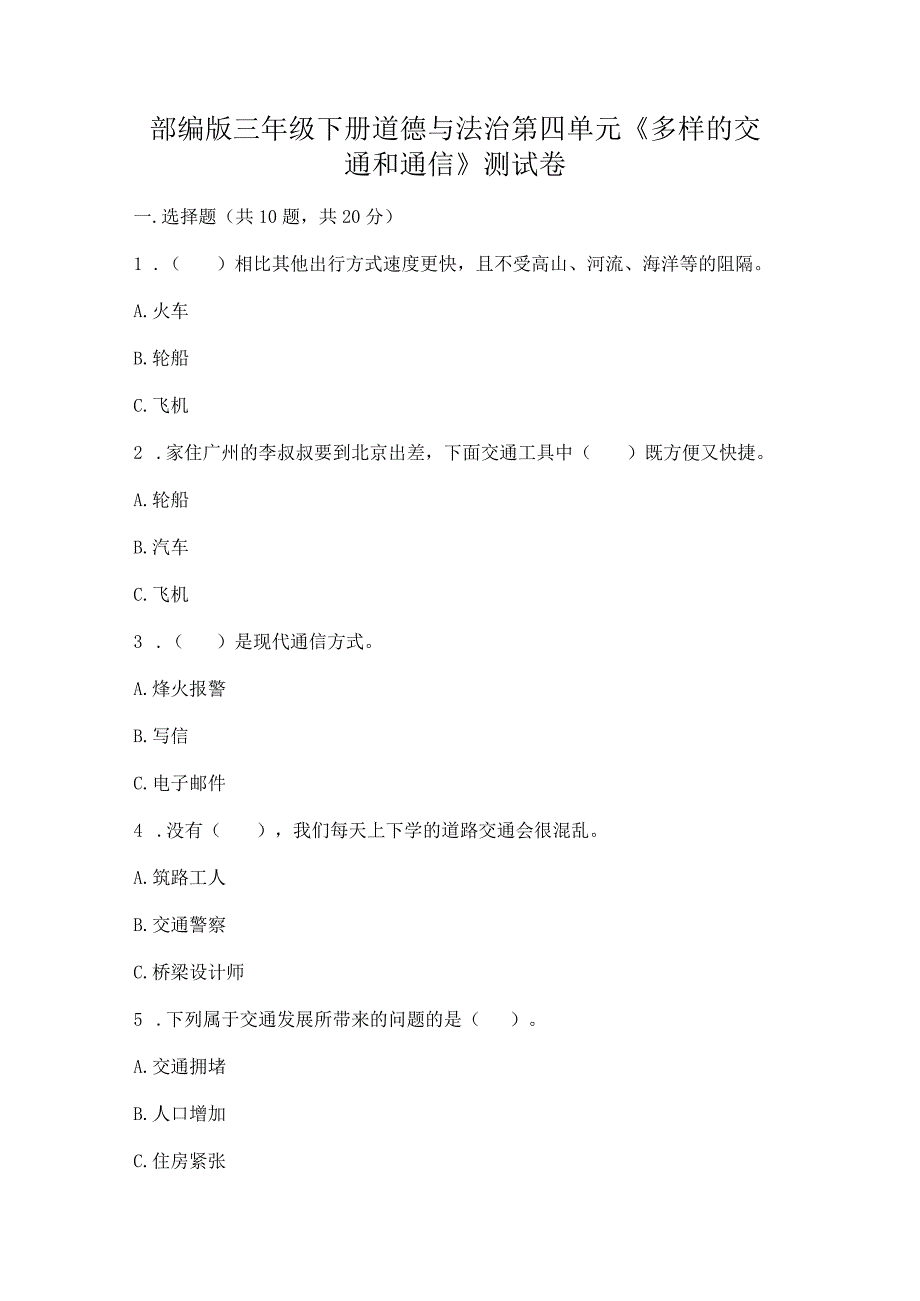 部编版三年级下册道德与法治第四单元《多样的交通和通信》测试卷

一.选择题（共10题，共20分）

1．（　　）相比其他出行方式速度更快，且不受高山、河流、海洋等的阻隔。

A.火车

B.轮船

C.飞机

2．家住广州的李叔叔要到北京出差，下面交通工具中（　　）既方便又快捷。

A.轮船

B.汽车

C.飞机

3．（　　）是现代通信方式。

A.烽火报警

B.写信

C.电子邮件

4．没有（　　），我们每天上下学的道路交通会很混乱。

A.筑路工人

B.交通警察

C.桥梁设计师

5．下列属于交通发展所带来的问题的是（　　）。

A.交通拥堵

B.人口增加

C.住房紧张